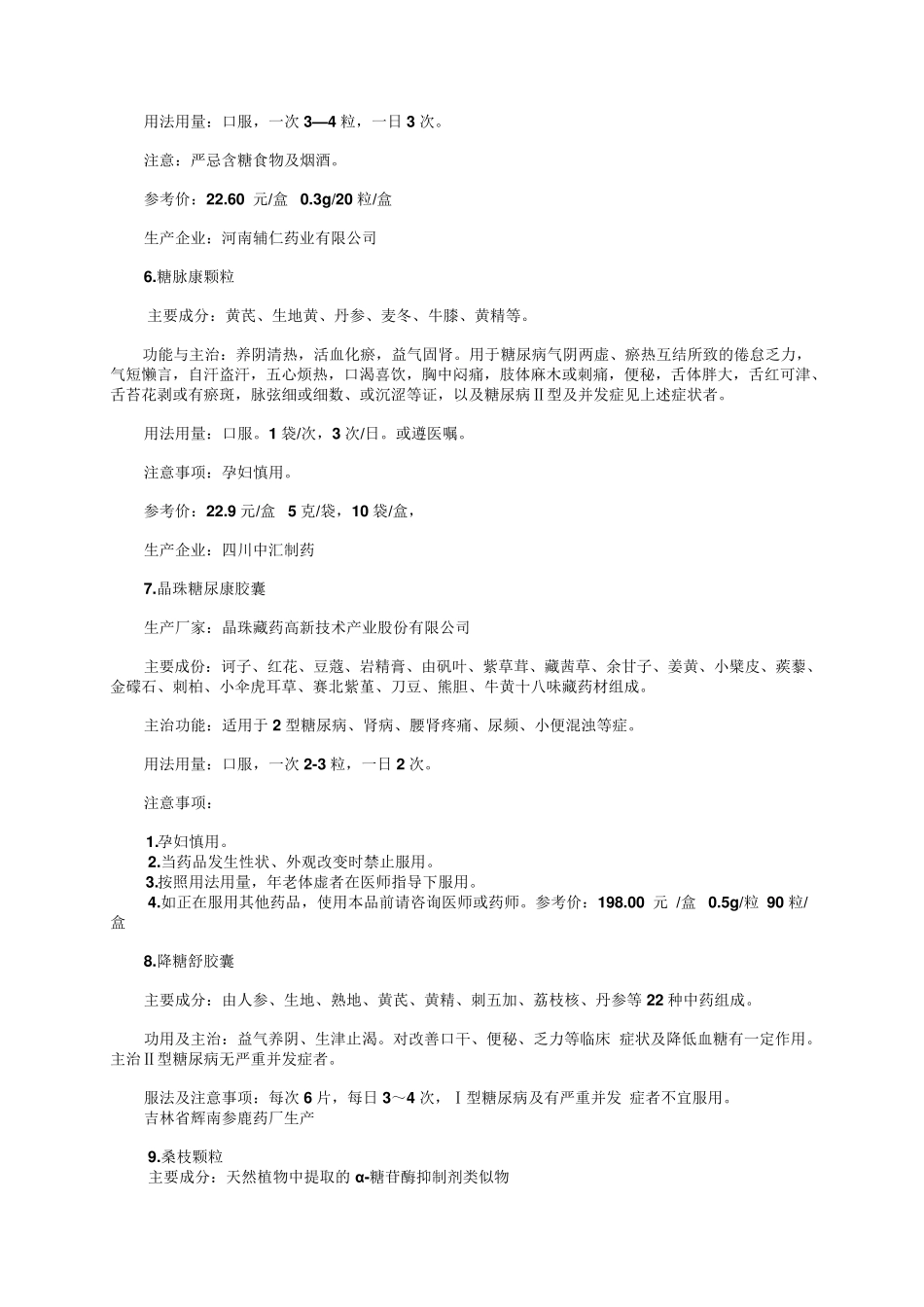 用法用量：口服，一次 3—4 粒，一日 3 次。

注意：严忌含糖食物及烟酒。

参考价：22.60 元/盒 0.3g/20 粒/盒

生产企业：河南辅仁药业有限公司

6.糖脉康颗粒

主要成分：黄芪、生地黄、丹参、麦冬、牛膝、黄精等。

功能与主治：养阴清热，活血化瘀，益气固肾。用于糖尿病气阴两虚、瘀热互结所致的倦怠乏力，气短懒言，自汗盗汗，五心烦热，口渴喜饮，胸中闷痛，肢体麻木或刺痛，便秘，舌体胖大，舌红可津、舌苔花剥或有瘀斑，脉弦细或细数、或沉涩等证，以及糖尿病Ⅱ型及并发症见上述症状者。

用法用量：口服。1 袋/次，3 次/日。或遵医嘱。

注意事项：孕妇慎用。

参考价：22.9 元/盒 5 克/袋，10 袋/盒，

生产企业：四川中汇制药

7.晶珠糖尿康胶囊

生产厂家：晶珠藏药高新技术产业股份有限公司

主要成份：诃子、红花、豆蔻、岩精膏、由矾叶、紫草茸、藏茜草、余甘子、姜黄、小檗皮、蒺藜、金礞石、刺柏、小伞虎耳草、赛北紫堇、刀豆、熊胆、牛黄十八味藏药材组成。

主治功能：适用于 2 型糖尿病、肾病、腰肾疼痛、尿频、小便混浊等症。

用法用量：口服，一次 2-3 粒，一日 2 次。

注意事项：

1.孕妇慎用。
2.当药品发生性状、外观改变时禁止服用。
3.按照用法用量，年老体虚者在医师指导下服用。
4.如正在服用其他药品，使用本品前请咨询医师或药师。参考价：198.00 元 /盒 0.5g/粒 90 粒/盒

8.降糖舒胶囊

主要成分：由人参、生地、熟地、黄芪、黄精、刺五加、荔枝核、丹参等 22 种中药组成。

功用及主治：益气养阴、生津止渴。对改善口干、便秘、乏力等临床 症状及降低血糖有一定作用。主治Ⅱ型糖尿病无严重并发症者。

服法及注意事项：每次 6 片，每日 3～4 次，Ⅰ型糖尿病及有严重并发 症者不宜服用。
吉林省辉南参鹿药厂生产

9.桑枝颗粒
主要成分：天然植物中提取的 α-糖苷酶抑制剂类似物